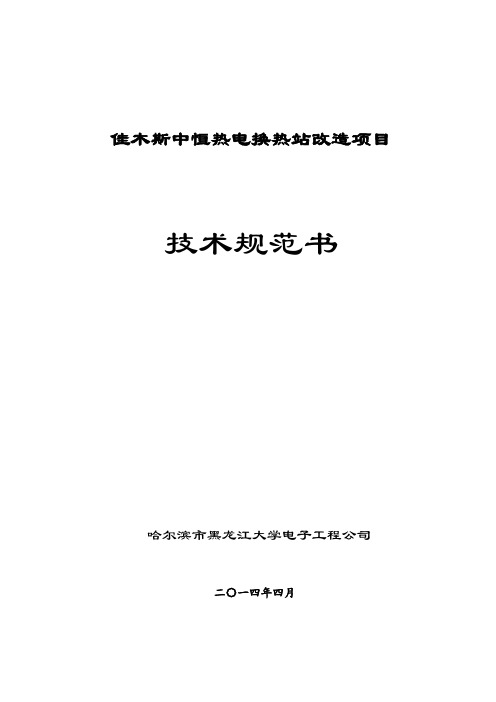 佳木斯中恒热电换热站改造项目

技术规范书

哈尔滨市黑龙江大学电子工程公司

二〇一四年四月